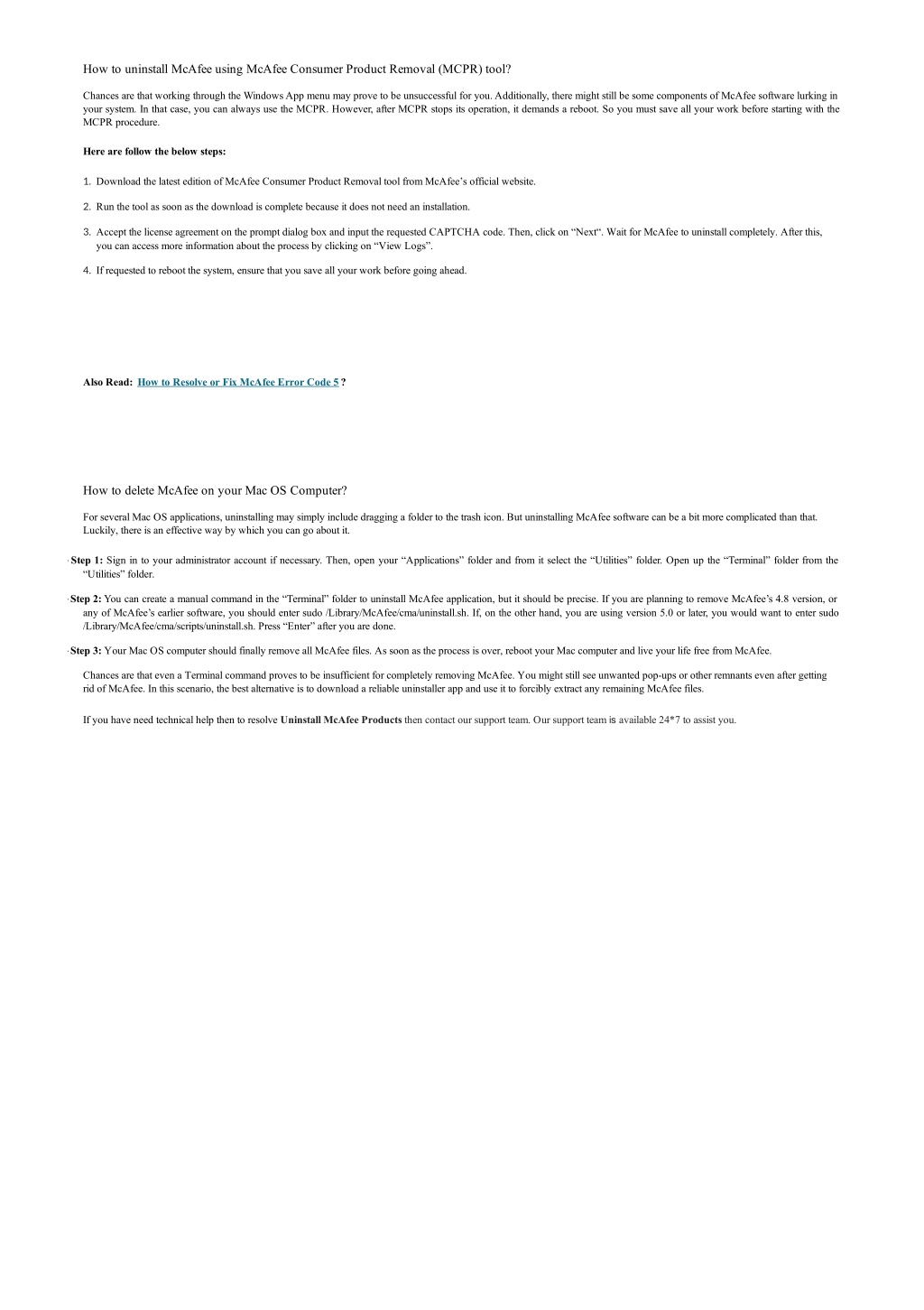 How to uninstall McAfee using McAfee Consumer Product Removal (MCPR) tool?

Chances are that working through the Windows App menu may prove to be unsuccessful for you. Additionally, there might still be some components of McAfee software lurking in your system. In that case, you can always use the MCPR. However, after MCPR stops its operation, it demands a reboot. So you must save all your work before starting with the MCPR procedure.

Here are follow the below steps:

1. Download the latest edition of McAfee Consumer Product Removal tool from McAfee's official website.

2. Run the tool as soon as the download is complete because it does not need an installation.

3. Accept the license agreement on the prompt dialog box and input the requested CAPTCHA code. Then, click on "Next". Wait for McAfee to uninstall completely. After this, you can access more information about the process by clicking on "View Logs".

4. If requested to reboot the system, ensure that you save all your work before going ahead.

Also Read: How to Resolve or Fix McAfee Error Code 5 ?

How to delete McAfee on your Mac OS Computer?

For several Mac OS applications, uninstalling may simply include dragging a folder to the trash icon. But uninstalling McAfee software can be a bit more complicated than that. Luckily, there is an effective way by which you can go about it.

· Step 1: Sign in to your administrator account if necessary. Then, open your "Applications" folder and from it select the "Utilities" folder. Open up the "Terminal" folder from the "Utilities" folder.

· Step 2: You can create a manual command in the "Terminal" folder to uninstall McAfee application, but it should be precise. If you are planning to remove McAfee's 4.8 version, or any of McAfee's earlier software, you should enter sudo /Library/McAfee/cma/uninstall.sh. If, on the other hand, you are using version 5.0 or later, you would want to enter sudo /Library/McAfee/cma/scripts/uninstall.sh. Press "Enter" after you are done.

· Step 3: Your Mac OS computer should finally remove all McAfee files. As soon as the process is over, reboot your Mac computer and live your life free from McAfee.

Chances are that even a Terminal command proves to be insufficient for completely removing McAfee. You might still see unwanted pop-ups or other remnants even after getting rid of McAfee. In this scenario, the best alternative is to download a reliable uninstaller app and use it to forcibly extract any remaining McAfee files.

If you have need technical help then to resolve Uninstall McAfee Products then contact our support team. Our support team is available 24*7 to assist you.